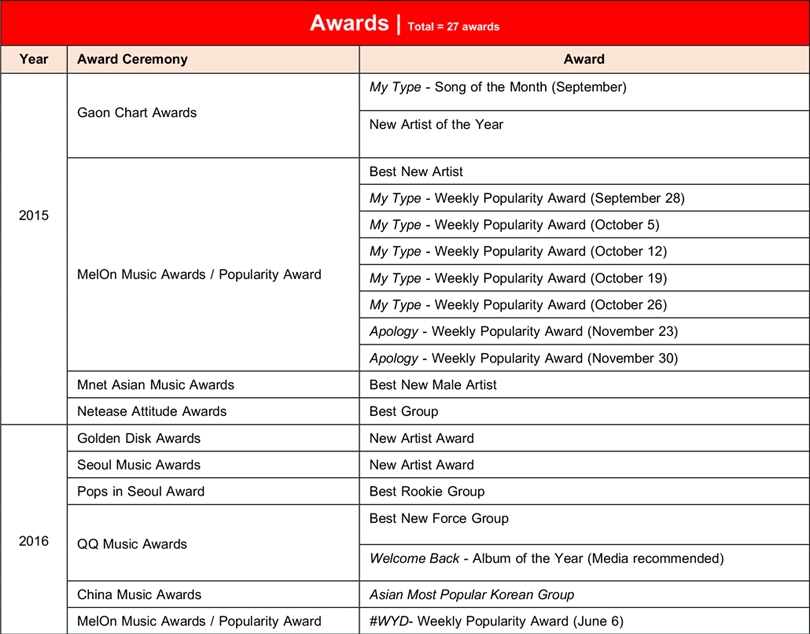 Awards | Total = 27 awards

| Year | Award Ceremony | Award |
|---|---|---|
| 2015 | Gaon Chart Awards | My Type - Song of the Month (September) |
| | | New Artist of the Year |
| | MelOn Music Awards / Popularity Award | Best New Artist |
| | | My Type - Weekly Popularity Award (September 28) |
| | | My Type - Weekly Popularity Award (October 5) |
| | | My Type - Weekly Popularity Award (October 12) |
| | | My Type - Weekly Popularity Award (October 19) |
| | | My Type - Weekly Popularity Award (October 26) |
| | | Apology - Weekly Popularity Award (November 23) |
| | | Apology - Weekly Popularity Award (November 30) |
| | Mnet Asian Music Awards | Best New Male Artist |
| | Netease Attitude Awards | Best Group |
| 2016 | Golden Disk Awards | New Artist Award |
| | Seoul Music Awards | New Artist Award |
| | Pops in Seoul Award | Best Rookie Group |
| | QQ Music Awards | Best New Force Group |
| | | Welcome Back - Album of the Year (Media recommended) |
| | China Music Awards | Asian Most Popular Korean Group |
| | MelOn Music Awards / Popularity Award | #WYD- Weekly Popularity Award (June 6) |